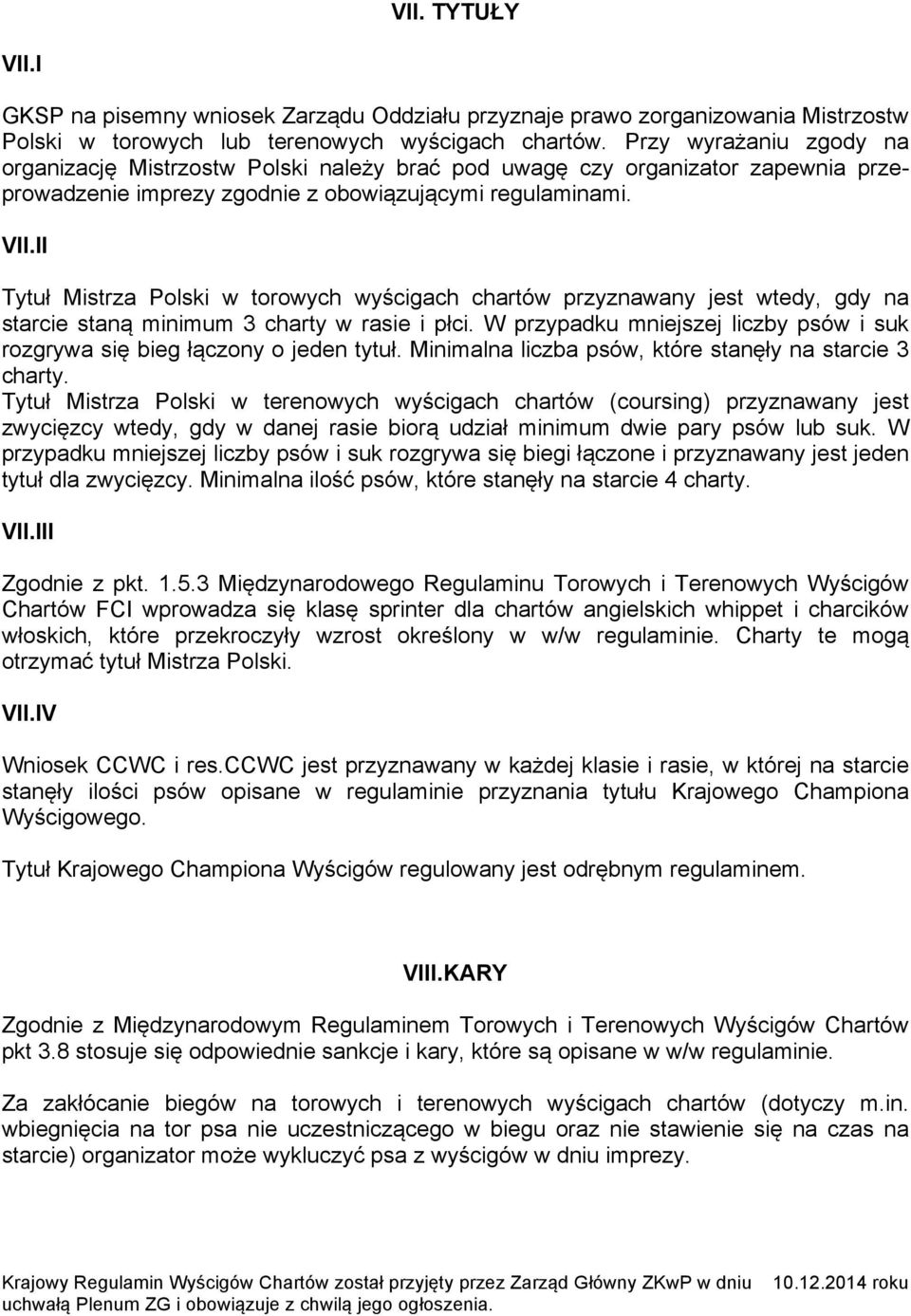 VII. TYTUŁY

VII.I

GKSP na pisemny wniosek Zarządu Oddziału przyznaje prawo zorganizowania Mistrzostw Polski w torowych lub terenowych wyścigach chartów. Przy wyrażaniu zgody na organizację Mistrzostw Polski należy brać pod uwagę czy organizator zapewnia przeprowadzenie imprezy zgodnie z obowiązującymi regulaminami.

VII.II

Tytuł Mistrza Polski w torowych wyścigach chartów przyznawany jest wtedy, gdy na starcie staną minimum 3 charty w rasie i płci. W przypadku mniejszej liczby psów i suk rozgrywa się bieg łączony o jeden tytuł. Minimalna liczba psów, które stanęły na starcie 3 charty.
Tytuł Mistrza Polski w terenowych wyścigach chartów (coursing) przyznawany jest zwycięzcy wtedy, gdy w danej rasie biorą udział minimum dwie pary psów lub suk. W przypadku mniejszej liczby psów i suk rozgrywa się biegi łączone i przyznawany jest jeden tytuł dla zwycięzcy. Minimalna ilość psów, które stanęły na starcie 4 charty.

VII.III

Zgodnie z pkt. 1.5.3 Międzynarodowego Regulaminu Torowych i Terenowych Wyścigów Chartów FCI wprowadza się klasę sprinter dla chartów angielskich whippet i charcików włoskich, które przekroczyły wzrost określony w w/w regulaminie. Charty te mogą otrzymać tytuł Mistrza Polski.

VII.IV

Wniosek CCWC i res.CCWC jest przyznawany w każdej klasie i rasie, w której na starcie stanęły ilości psów opisane w regulaminie przyznania tytułu Krajowego Championa Wyścigowego.

Tytuł Krajowego Championa Wyścigów regulowany jest odrębnym regulaminem.

VIII.KARY

Zgodnie z Międzynarodowym Regulaminem Torowych i Terenowych Wyścigów Chartów pkt 3.8 stosuje się odpowiednie sankcje i kary, które są opisane w w/w regulaminie.

Za zakłócanie biegów na torowych i terenowych wyścigach chartów (dotyczy m.in. wbiegnięcia na tor psa nie uczestniczącego w biegu oraz nie stawienie się na czas na starcie) organizator może wykluczyć psa z wyścigów w dniu imprezy.

Krajowy Regulamin Wyścigów Chartów został przyjęty przez Zarząd Główny ZKwP w dniu 10.12.2014 roku uchwałą Plenum ZG i obowiązuje z chwilą jego ogłoszenia.